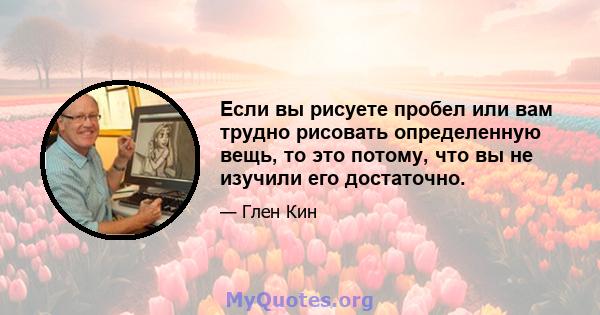 Если вы рисуете пробел или вам трудно рисовать определенную вещь, то это потому, что вы не изучили его достаточно.

— Глен Кин

MyQuotes.org